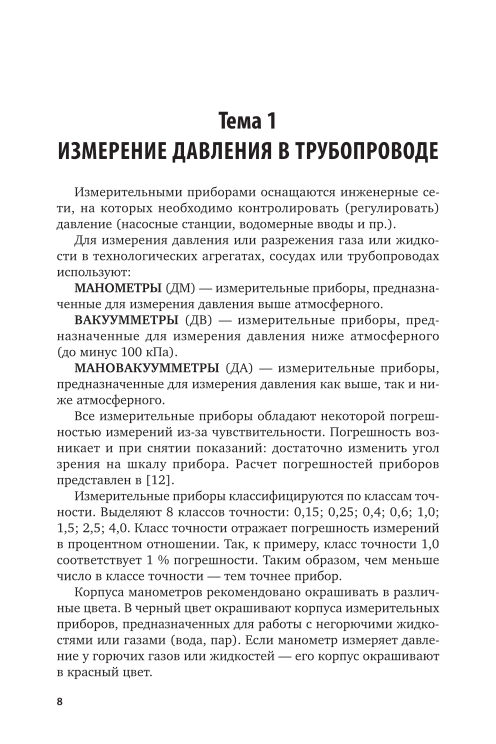 Тема 1
ИЗМЕРЕНИЕ ДАВЛЕНИЯ В ТРУБОПРОВОДЕ

Измерительными приборами оснащаются инженерные сети, на которых необходимо контролировать (регулировать) давление (насосные станции, водомерные вводы и пр.).

Для измерения давления или разрежения газа или жидкости в технологических агрегатах, сосудах или трубопроводах используют:

МАНОМЕТРЫ (ДМ) — измерительные приборы, предназначенные для измерения давления выше атмосферного.

ВАКУУММЕТРЫ (ДВ) — измерительные приборы, предназначенные для измерения давления ниже атмосферного (до минус 100 кПа).

МАНОВАКУУММЕТРЫ (ДА) — измерительные приборы, предназначенные для измерения давления как выше, так и ниже атмосферного.

Все измерительные приборы обладают некоторой погрешностью измерений из-за чувствительности. Погрешность возникает и при снятии показаний: достаточно изменить угол зрения на шкалу прибора. Расчет погрешностей приборов представлен в [12].

Измерительные приборы классифицируются по классам точности. Выделяют 8 классов точности: 0,15; 0,25; 0,4; 0,6; 1,0; 1,5; 2,5; 4,0. Класс точности отражает погрешность измерений в процентном отношении. Так, к примеру, класс точности 1,0 соответствует 1 % погрешности. Таким образом, чем меньше число в классе точности — тем точнее прибор.

Корпуса манометров рекомендовано окрашивать в различные цвета. В черный цвет окрашивают корпуса измерительных приборов, предназначенных для работы с негорючими жидкостями или газами (вода, пар). Если манометр измеряет давление у горючих газов или жидкостей — его корпус окрашивают в красный цвет.

8